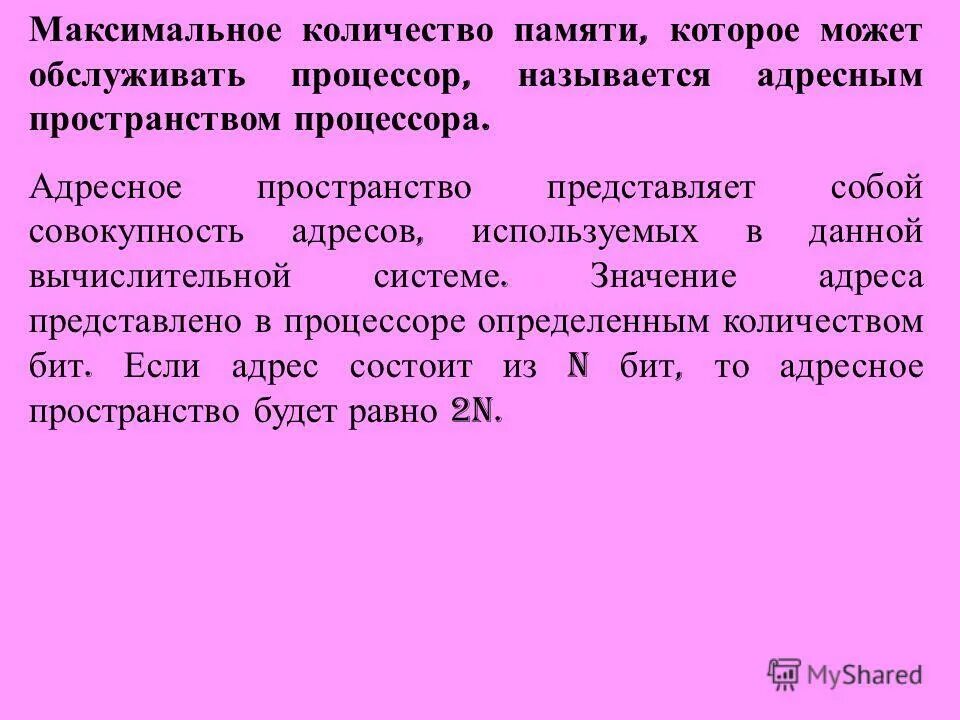 Максимальное количество памяти, которое может обслуживать процессор, называется адресным пространством процессора.

Адресное пространство представляет собой совокупность адресов, используемых в данной вычислительной системе. Значение адреса представлено в процессоре определенным количеством бит. Если адрес состоит из N бит, то адресное пространство будет равно 2N.

MyShared